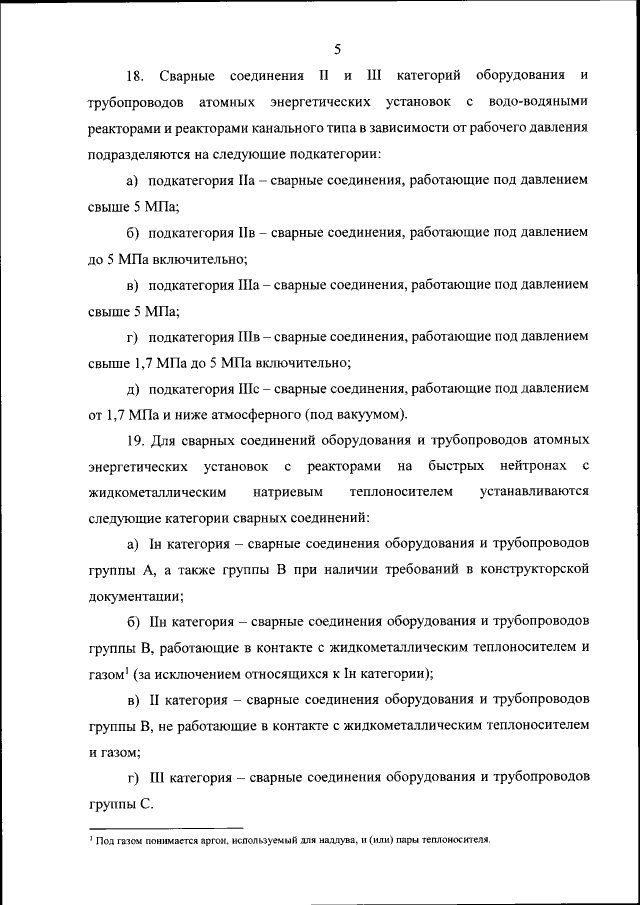 5

18. Сварные соединения II и III категорий оборудования и трубопроводов атомных энергетических установок с водо-водяными реакторами и реакторами канального типа в зависимости от рабочего давления подразделяются на следующие подкатегории:

а) подкатегория IIа – сварные соединения, работающие под давлением свыше 5 МПа;

б) подкатегория IIв – сварные соединения, работающие под давлением до 5 МПа включительно;

в) подкатегория IIIа – сварные соединения, работающие под давлением свыше 5 МПа;

г) подкатегория IIIв – сварные соединения, работающие под давлением свыше 1,7 МПа до 5 МПа включительно;

д) подкатегория IIIс – сварные соединения, работающие под давлением от 1,7 МПа и ниже атмосферного (под вакуумом).

19. Для сварных соединений оборудования и трубопроводов атомных энергетических установок с реакторами на быстрых нейтронах с жидкометаллическим натриевым теплоносителем устанавливаются следующие категории сварных соединений:

а) Iн категория – сварные соединения оборудования и трубопроводов группы А, а также группы В при наличии требований в конструкторской документации;

б) IIн категория – сварные соединения оборудования и трубопроводов группы В, работающие в контакте с жидкометаллическим теплоносителем и газом$^1$ (за исключением относящихся к Iн категории);

в) II категория – сварные соединения оборудования и трубопроводов группы В, не работающие в контакте с жидкометаллическим теплоносителем и газом;

г) III категория – сварные соединения оборудования и трубопроводов группы С.

$^1$ Под газом понимается аргон, используемый для наддува, и (или) пары теплоносителя.